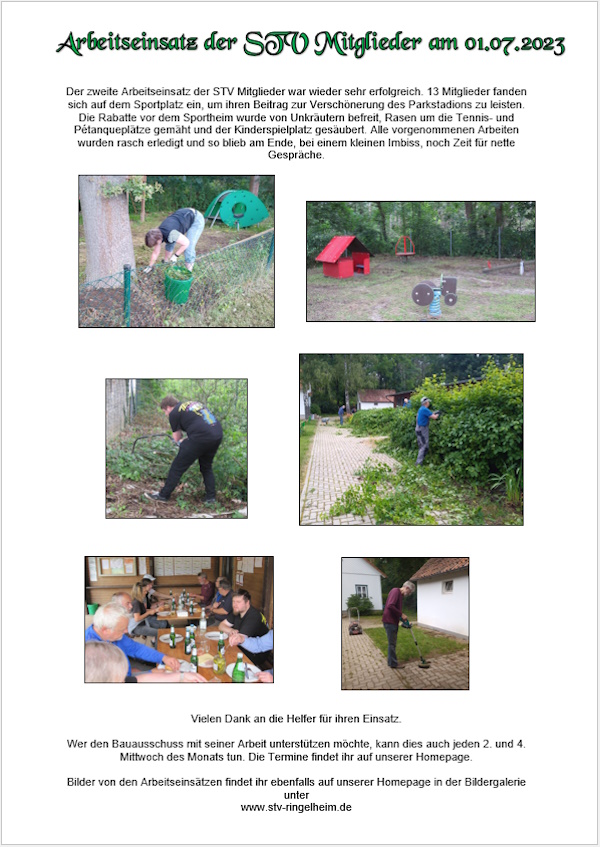 Arbeitseinsatz der STV Mitglieder am 01.07.2023

Der zweite Arbeitseinsatz der STV Mitglieder war wieder sehr erfolgreich. 13 Mitglieder fanden sich auf dem Sportplatz ein, um ihren Beitrag zur Verschönerung des Parkstadions zu leisten. Die Rabatte vor dem Sportheim wurde von Unkräutern befreit, Rasen um die Tennis- und Pétanqueplätze gemäht und der Kinderspielplatz gesäubert. Alle vorgenommenen Arbeiten wurden rasch erledigt und so blieb am Ende, bei einem kleinen Imbiss, noch Zeit für nette Gespräche.

Vielen Dank an die Helfer für ihren Einsatz.

Wer den Bauausschuss mit seiner Arbeit unterstützen möchte, kann dies auch jeden 2. und 4. Mittwoch des Monats tun. Die Termine findet ihr auf unserer Homepage.

Bilder von den Arbeitseinsätzen findet ihr ebenfalls auf unserer Homepage in der Bildergalerie unter
www.stv-ringelheim.de